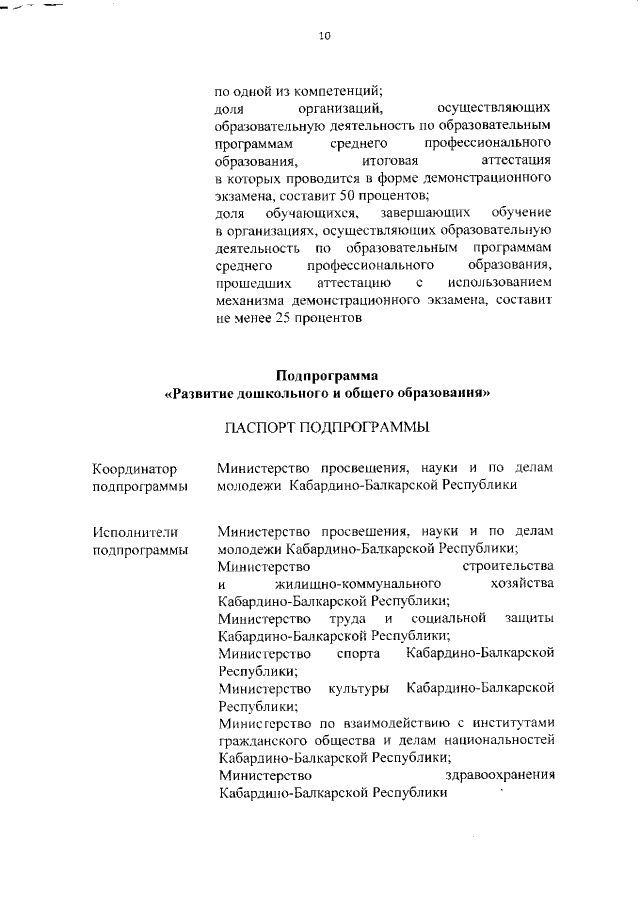 10

по одной из компетенций;
доля организаций, осуществляющих образовательную деятельность по образовательным программам среднего профессионального образования, итоговая аттестация в которых проводится в форме демонстрационного экзамена, составит 50 процентов;
доля обучающихся, завершающих обучение в организациях, осуществляющих образовательную деятельность по образовательным программам среднего профессионального образования, прошедших аттестацию с использованием механизма демонстрационного экзамена, составит не менее 25 процентов

Подпрограмма
«Развитие дошкольного и общего образования»

ПАСПОРТ ПОДПРОГРАММЫ

| Координатор подпрограммы | Министерство просвещения, науки и по делам молодежи Кабардино-Балкарской Республики |
|---|---|
| Исполнители подпрограммы | Министерство просвещения, науки и по делам молодежи Кабардино-Балкарской Республики; Министерство строительства и жилищно-коммунального хозяйства Кабардино-Балкарской Республики; Министерство труда и социальной защиты Кабардино-Балкарской Республики; Министерство спорта Кабардино-Балкарской Республики; Министерство культуры Кабардино-Балкарской Республики; Министерство по взаимодействию с институтами гражданского общества и делам национальностей Кабардино-Балкарской Республики; Министерство здравоохранения Кабардино-Балкарской Республики |